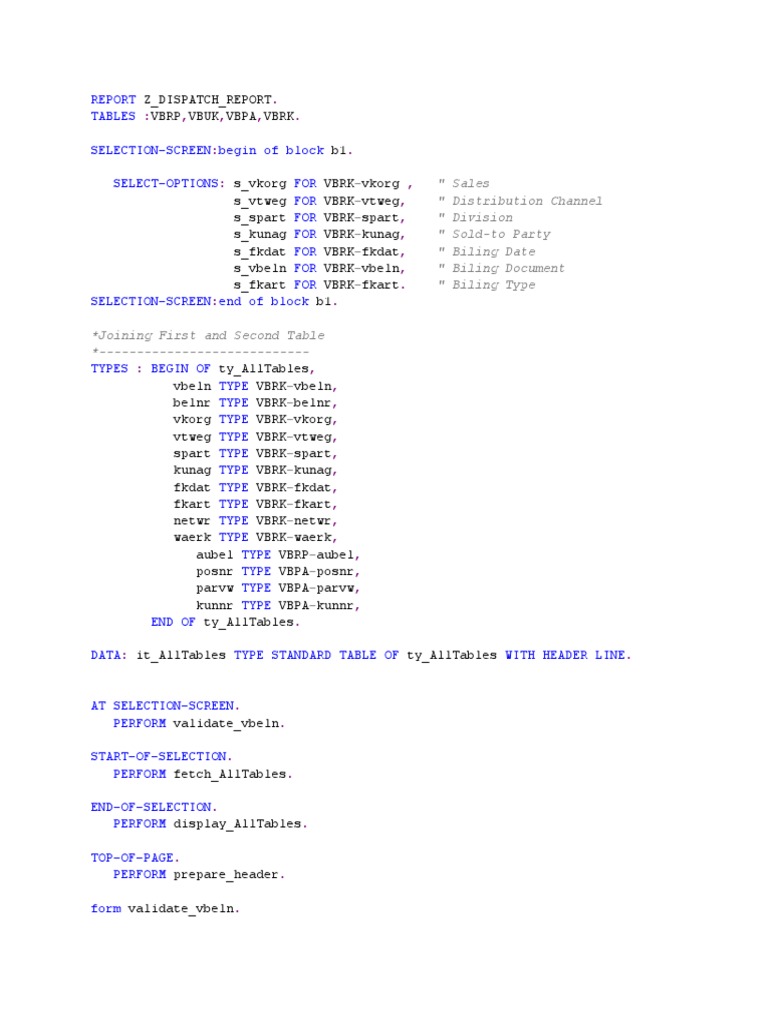 REPORT Z_DISPATCH_REPORT.
TABLES :VBRP,VBUK,VBPA,VBRK.

SELECTION-SCREEN:begin of block b1.

SELECT-OPTIONS: s_vkorg FOR VBRK-vkorg ,   " Sales
                s_vtweg FOR VBRK-vtweg,    " Distribution Channel
                s_spart FOR VBRK-spart,    " Division
                s_kunag FOR VBRK-kunag,    " Sold-to Party
                s_fkdat FOR VBRK-fkdat,    " Biling Date
                s_vbeln FOR VBRK-vbeln,    " Biling Document
                s_fkart FOR VBRK-fkart.    " Biling Type
SELECTION-SCREEN:end of block b1.

*Joining First and Second Table
*----------------------------
TYPES : BEGIN OF ty_AllTables,
        vbeln TYPE VBRK-vbeln,
        belnr TYPE VBRK-belnr,
        vkorg TYPE VBRK-vkorg,
        vtweg TYPE VBRK-vtweg,
        spart TYPE VBRK-spart,
        kunag TYPE VBRK-kunag,
        fkdat TYPE VBRK-fkdat,
        fkart TYPE VBRK-fkart,
        netwr TYPE VBRK-netwr,
        waerk TYPE VBRK-waerk,
          aubel TYPE VBRP-aubel,
          posnr TYPE VBPA-posnr,
          parvw TYPE VBPA-parvw,
          kunnr TYPE VBPA-kunnr,
      END OF ty_AllTables.

DATA: it_AllTables TYPE STANDARD TABLE OF ty_AllTables WITH HEADER LINE.

AT SELECTION-SCREEN.
  PERFORM validate_vbeln.

START-OF-SELECTION.
  PERFORM fetch_AllTables.

END-OF-SELECTION.
  PERFORM display_AllTables.

TOP-OF-PAGE.
  PERFORM prepare_header.

form validate_vbeln.